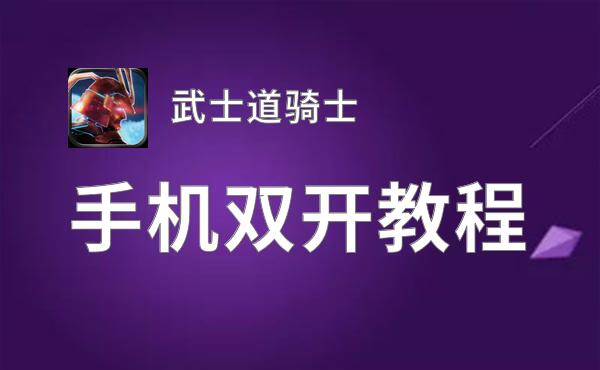 武士道骑士

手机双开教程